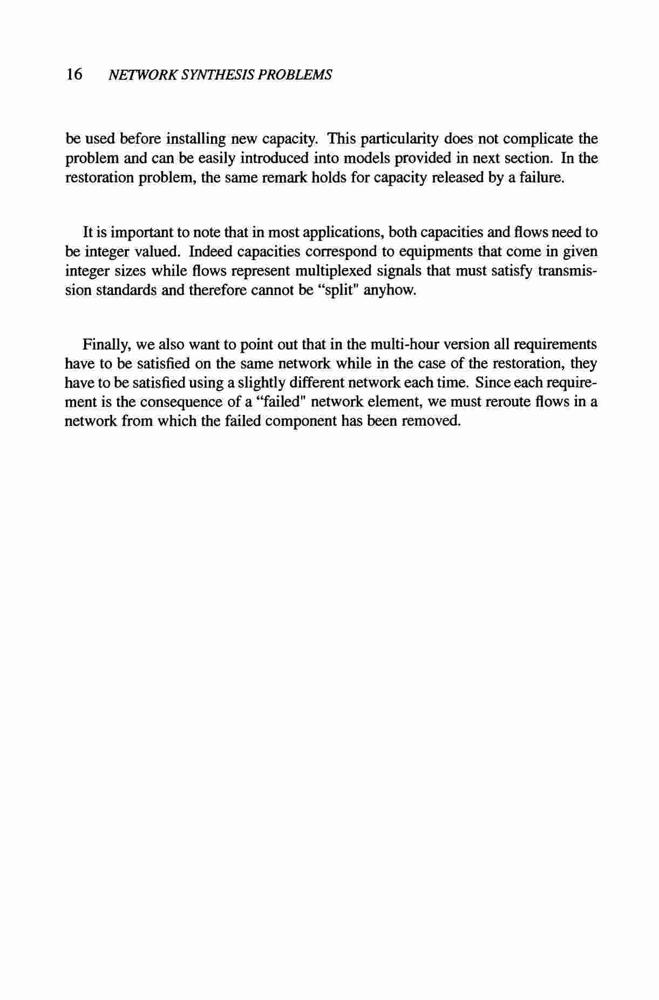 16 NETWORK SYNTHESIS PROBLEMS

be used before installing new capacity. This particularity does not complicate the problem and can be easily introduced into models provided in next section. In the restoration problem, the same remark holds for capacity released by a failure.

It is important to note that in most applications, both capacities and flows need to be integer valued. Indeed capacities correspond to equipments that come in given integer sizes while flows represent multiplexed signals that must satisfy transmission standards and therefore cannot be "split" anyhow.

Finally, we also want to point out that in the multi-hour version all requirements have to be satisfied on the same network while in the case of the restoration, they have to be satisfied using a slightly different network each time. Since each requirement is the consequence of a "failed" network element, we must reroute flows in a network from which the failed component has been removed.